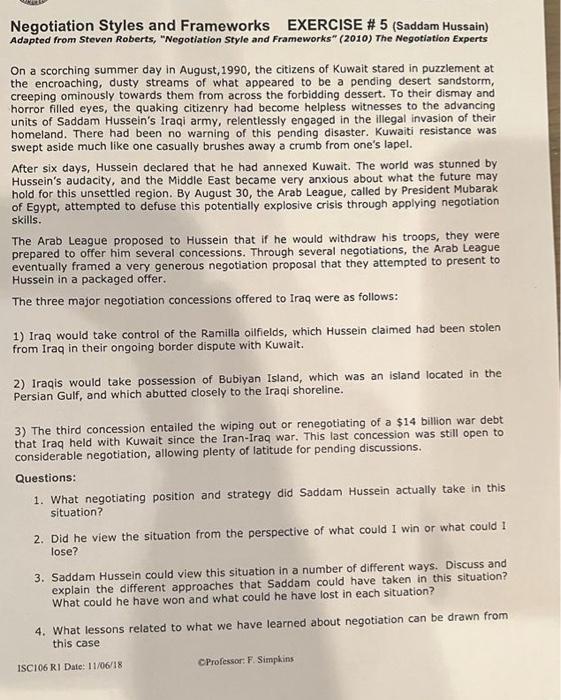 Negotiation Styles and Frameworks EXERCISE # 5 (Saddam Hussain)
Adapted from Steven Roberts, "Negotiation Style and Frameworks" (2010) The Negotiation Experts

On a scorching summer day in August,1990, the citizens of Kuwait stared in puzzlement at the encroaching, dusty streams of what appeared to be a pending desert sandstorm, creeping ominously towards them from across the forbidding dessert. To their dismay and horror filled eyes, the quaking citizenry had become helpless witnesses to the advancing units of Saddam Hussein's Iraqi army, relentlessly engaged in the illegal invasion of their homeland. There had been no warning of this pending disaster. Kuwaiti resistance was swept aside much like one casually brushes away a crumb from one's lapel.

After six days, Hussein declared that he had annexed Kuwait. The world was stunned by Hussein's audacity, and the Middle East became very anxious about what the future may hold for this unsettled region. By August 30, the Arab League, called by President Mubarak of Egypt, attempted to defuse this potentially explosive crisis through applying negotiation skills.

The Arab League proposed to Hussein that if he would withdraw his troops, they were prepared to offer him several concessions. Through several negotiations, the Arab League eventually framed a very generous negotiation proposal that they attempted to present to Hussein in a packaged offer.

The three major negotiation concessions offered to Iraq were as follows:

1) Iraq would take control of the Ramilla oilfields, which Hussein claimed had been stolen from Iraq in their ongoing border dispute with Kuwait.

2) Iraqis would take possession of Bubiyan Island, which was an island located in the Persian Gulf, and which abutted closely to the Iraqi shoreline.

3) The third concession entailed the wiping out or renegotiating of a $14 billion war debt that Iraq held with Kuwait since the Iran-Iraq war. This last concession was still open to considerable negotiation, allowing plenty of latitude for pending discussions.

Questions:

1. What negotiating position and strategy did Saddam Hussein actually take in this situation?

2. Did he view the situation from the perspective of what could I win or what could I lose?

3. Saddam Hussein could view this situation in a number of different ways. Discuss and explain the different approaches that Saddam could have taken in this situation? What could he have won and what could he have lost in each situation?

4. What lessons related to what we have learned about negotiation can be drawn from this case

ISC106 R1 Date: 11/06/18 ©Professor: F. Simpkins